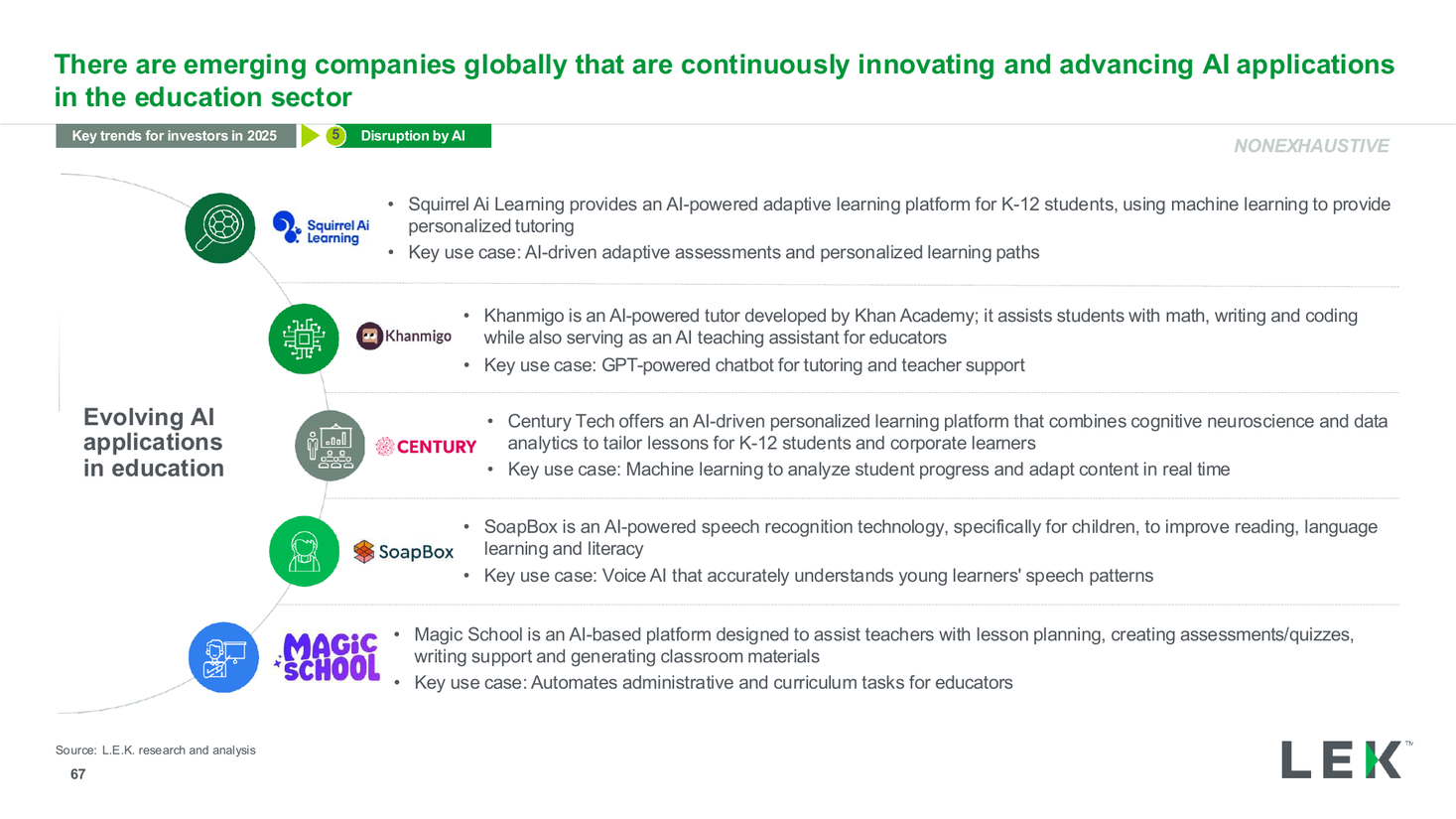 There are emerging companies globally that are continuously innovating and advancing AI applications in the education sector

Key trends for investors in 2025

5 Disruption by AI

NONEXHAUSTIVE

Evolving AI applications in education

Squirrel Ai Learning

• Squirrel Ai Learning provides an AI-powered adaptive learning platform for K-12 students, using machine learning to provide personalized tutoring
• Key use case: AI-driven adaptive assessments and personalized learning paths

Khanmigo

• Khanmigo is an AI-powered tutor developed by Khan Academy; it assists students with math, writing and coding while also serving as an AI teaching assistant for educators
• Key use case: GPT-powered chatbot for tutoring and teacher support

CENTURY

• Century Tech offers an AI-driven personalized learning platform that combines cognitive neuroscience and data analytics to tailor lessons for K-12 students and corporate learners
• Key use case: Machine learning to analyze student progress and adapt content in real time

SoapBox

• SoapBox is an AI-powered speech recognition technology, specifically for children, to improve reading, language learning and literacy
• Key use case: Voice AI that accurately understands young learners' speech patterns

MAGIC SCHOOL

• Magic School is an AI-based platform designed to assist teachers with lesson planning, creating assessments/quizzes, writing support and generating classroom materials
• Key use case: Automates administrative and curriculum tasks for educators

Source: L.E.K. research and analysis

67

LEK™